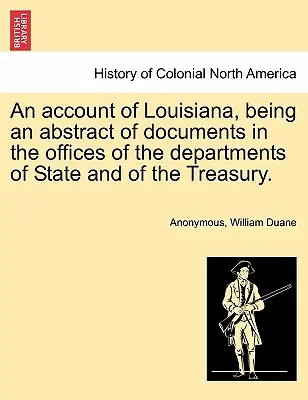 BRITISH LIBRARY

History of Colonial North America

An account of Louisiana, being an abstract of documents in the offices of the departments of State and of the Treasury.

Anonymous, William Duane